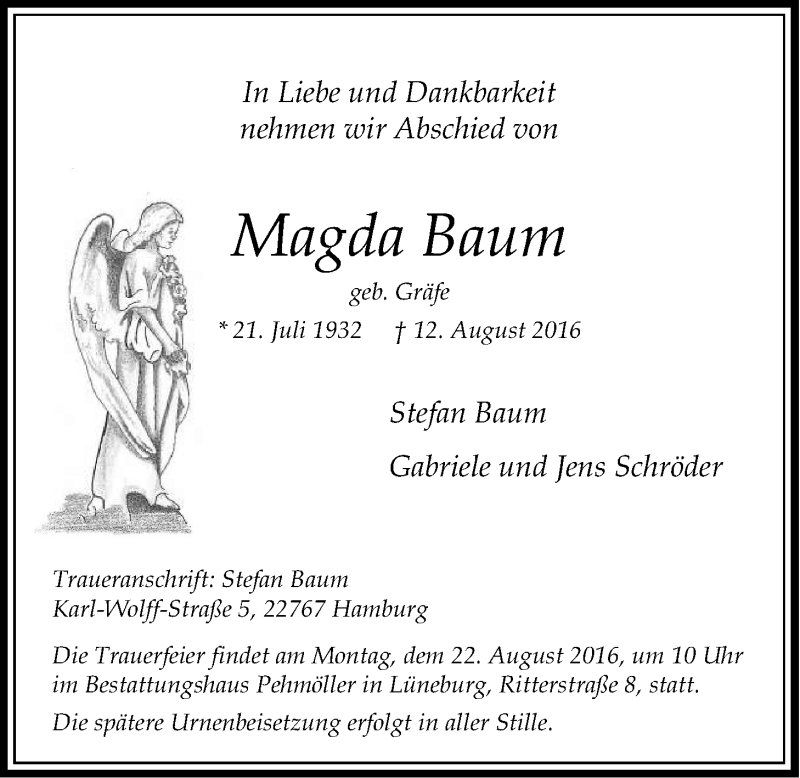 In Liebe und Dankbarkeit
nehmen wir Abschied von

Magda Baum

geb. Gräfe

* 21. Juli 1932 † 12. August 2016

Stefan Baum

Gabriele und Jens Schröder

Traueranschrift: Stefan Baum
Karl-Wolff-Straße 5, 22767 Hamburg

Die Trauerfeier findet am Montag, dem 22. August 2016, um 10 Uhr im Bestattungshaus Pehmöller in Lüneburg, Ritterstraße 8, statt.

Die spätere Urnenbeisetzung erfolgt in aller Stille.